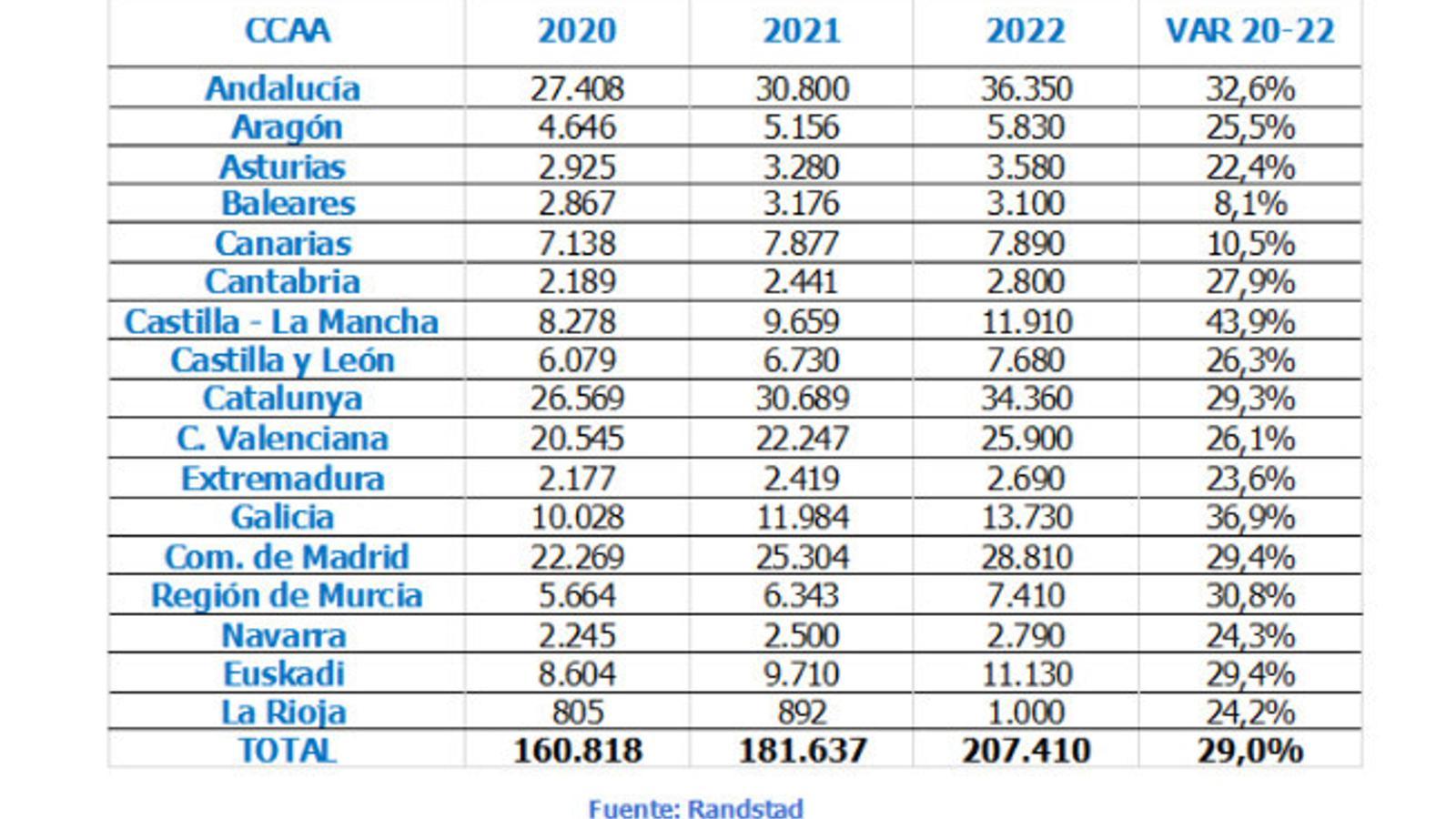 | CCAA | 2020 | 2021 | 2022 | VAR 20-22 |
|---|---|---|---|---|
| Andalucía | 27.408 | 30.800 | 36.350 | 32,6% |
| Aragón | 4.646 | 5.156 | 5.830 | 25,5% |
| Asturias | 2.925 | 3.280 | 3.580 | 22,4% |
| Baleares | 2.867 | 3.176 | 3.100 | 8,1% |
| Canarias | 7.138 | 7.877 | 7.890 | 10,5% |
| Cantabria | 2.189 | 2.441 | 2.800 | 27,9% |
| Castilla - La Mancha | 8.278 | 9.659 | 11.910 | 43,9% |
| Castilla y León | 6.079 | 6.730 | 7.680 | 26,3% |
| Catalunya | 26.569 | 30.689 | 34.360 | 29,3% |
| C. Valenciana | 20.545 | 22.247 | 25.900 | 26,1% |
| Extremadura | 2.177 | 2.419 | 2.690 | 23,6% |
| Galicia | 10.028 | 11.984 | 13.730 | 36,9% |
| Com. de Madrid | 22.269 | 25.304 | 28.810 | 29,4% |
| Región de Murcia | 5.664 | 6.343 | 7.410 | 30,8% |
| Navarra | 2.245 | 2.500 | 2.790 | 24,3% |
| Euskadi | 8.604 | 9.710 | 11.130 | 29,4% |
| La Rioja | 805 | 892 | 1.000 | 24,2% |
| TOTAL | 160.818 | 181.637 | 207.410 | 29,0% |

Fuente: Randstad